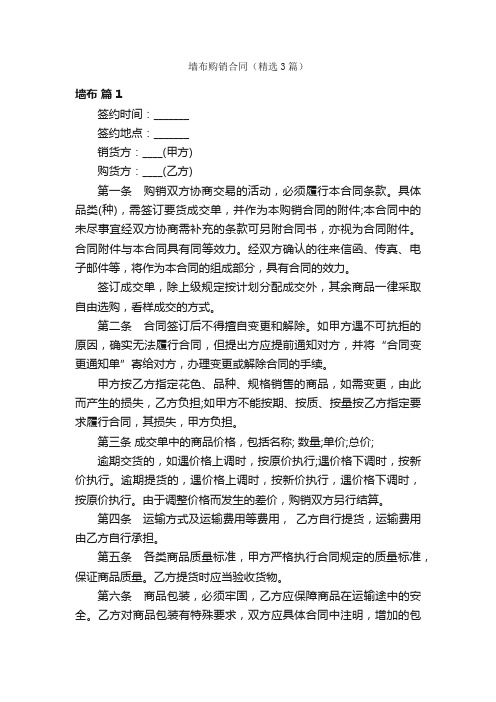 墙布购销合同（精选3篇）

墙布 篇1

签约时间：______

签约地点：______

销货方：____(甲方)

购货方：____(乙方)

第一条　购销双方协商交易的活动，必须履行本合同条款。具体品类(种)，需签订要货成交单，并作为本购销合同的附件;本合同中的未尽事宜经双方协商需补充的条款可另附合同书，亦视为合同附件。合同附件与本合同具有同等效力。经双方确认的往来信函、传真、电子邮件等，将作为本合同的组成部分，具有合同的效力。

签订成交单，除上级规定按计划分配成交外，其余商品一律采取自由选购，看样成交的方式。

第二条　合同签订后不得擅自变更和解除。如甲方遇不可抗拒的原因，确实无法履行合同，但提出方应提前通知对方，并将“合同变更通知单”寄给对方，办理变更或解除合同的手续。

甲方按乙方指定花色、品种、规格销售的商品，如需变更，由此而产生的损失，乙方负担;如甲方不能按期、按质、按量按乙方指定要求履行合同，其损失，甲方负担。

第三条 成交单中的商品价格，包括名称; 数量;单价;总价;

逾期交货的，如遇价格上调时，按原价执行;遇价格下调时，按新价执行。逾期提货的，遇价格上调时，按新价执行，遇价格下调时，按原价执行。由于调整价格而发生的差价，购销双方另行结算。

第四条　运输方式及运输费用等费用， 乙方自行提货，运输费用由乙方自行承担。

第五条　各类商品质量标准，甲方严格执行合同规定的质量标准，保证商品质量。乙方提货时应当验收货物。

第六条　商品包装，必须牢固，乙方应保障商品在运输途中的安全。乙方对商品包装有特殊要求，双方应具体合同中注明，增加的包